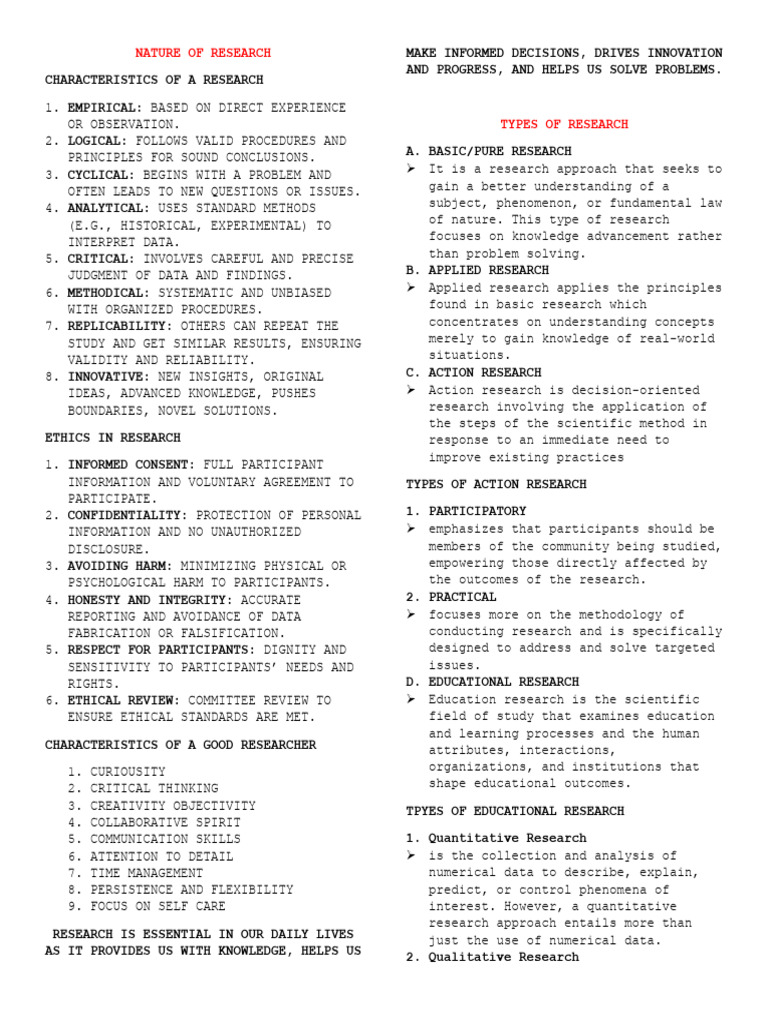 NATURE OF RESEARCH

CHARACTERISTICS OF A RESEARCH

1. EMPIRICAL: BASED ON DIRECT EXPERIENCE OR OBSERVATION.
2. LOGICAL: FOLLOWS VALID PROCEDURES AND PRINCIPLES FOR SOUND CONCLUSIONS.
3. CYCLICAL: BEGINS WITH A PROBLEM AND OFTEN LEADS TO NEW QUESTIONS OR ISSUES.
4. ANALYTICAL: USES STANDARD METHODS (E.G., HISTORICAL, EXPERIMENTAL) TO INTERPRET DATA.
5. CRITICAL: INVOLVES CAREFUL AND PRECISE JUDGMENT OF DATA AND FINDINGS.
6. METHODICAL: SYSTEMATIC AND UNBIASED WITH ORGANIZED PROCEDURES.
7. REPLICABILITY: OTHERS CAN REPEAT THE STUDY AND GET SIMILAR RESULTS, ENSURING VALIDITY AND RELIABILITY.
8. INNOVATIVE: NEW INSIGHTS, ORIGINAL IDEAS, ADVANCED KNOWLEDGE, PUSHES BOUNDARIES, NOVEL SOLUTIONS.

ETHICS IN RESEARCH

1. INFORMED CONSENT: FULL PARTICIPANT INFORMATION AND VOLUNTARY AGREEMENT TO PARTICIPATE.
2. CONFIDENTIALITY: PROTECTION OF PERSONAL INFORMATION AND NO UNAUTHORIZED DISCLOSURE.
3. AVOIDING HARM: MINIMIZING PHYSICAL OR PSYCHOLOGICAL HARM TO PARTICIPANTS.
4. HONESTY AND INTEGRITY: ACCURATE REPORTING AND AVOIDANCE OF DATA FABRICATION OR FALSIFICATION.
5. RESPECT FOR PARTICIPANTS: DIGNITY AND SENSITIVITY TO PARTICIPANTS' NEEDS AND RIGHTS.
6. ETHICAL REVIEW: COMMITTEE REVIEW TO ENSURE ETHICAL STANDARDS ARE MET.

CHARACTERISTICS OF A GOOD RESEARCHER

1. CURIOUSITY
2. CRITICAL THINKING
3. CREATIVITY OBJECTIVITY
4. COLLABORATIVE SPIRIT
5. COMMUNICATION SKILLS
6. ATTENTION TO DETAIL
7. TIME MANAGEMENT
8. PERSISTENCE AND FLEXIBILITY
9. FOCUS ON SELF CARE

RESEARCH IS ESSENTIAL IN OUR DAILY LIVES AS IT PROVIDES US WITH KNOWLEDGE, HELPS US MAKE INFORMED DECISIONS, DRIVES INNOVATION AND PROGRESS, AND HELPS US SOLVE PROBLEMS.

TYPES OF RESEARCH

A. BASIC/PURE RESEARCH
➢ It is a research approach that seeks to gain a better understanding of a subject, phenomenon, or fundamental law of nature. This type of research focuses on knowledge advancement rather than problem solving.
B. APPLIED RESEARCH
➢ Applied research applies the principles found in basic research which concentrates on understanding concepts merely to gain knowledge of real-world situations.
C. ACTION RESEARCH
➢ Action research is decision-oriented research involving the application of the steps of the scientific method in response to an immediate need to improve existing practices

TYPES OF ACTION RESEARCH

1. PARTICIPATORY
➢ emphasizes that participants should be members of the community being studied, empowering those directly affected by the outcomes of the research.
2. PRACTICAL
➢ focuses more on the methodology of conducting research and is specifically designed to address and solve targeted issues.
D. EDUCATIONAL RESEARCH
➢ Education research is the scientific field of study that examines education and learning processes and the human attributes, interactions, organizations, and institutions that shape educational outcomes.

TPYES OF EDUCATIONAL RESEARCH

1. Quantitative Research
➢ is the collection and analysis of numerical data to describe, explain, predict, or control phenomena of interest. However, a quantitative research approach entails more than just the use of numerical data.
2. Qualitative Research